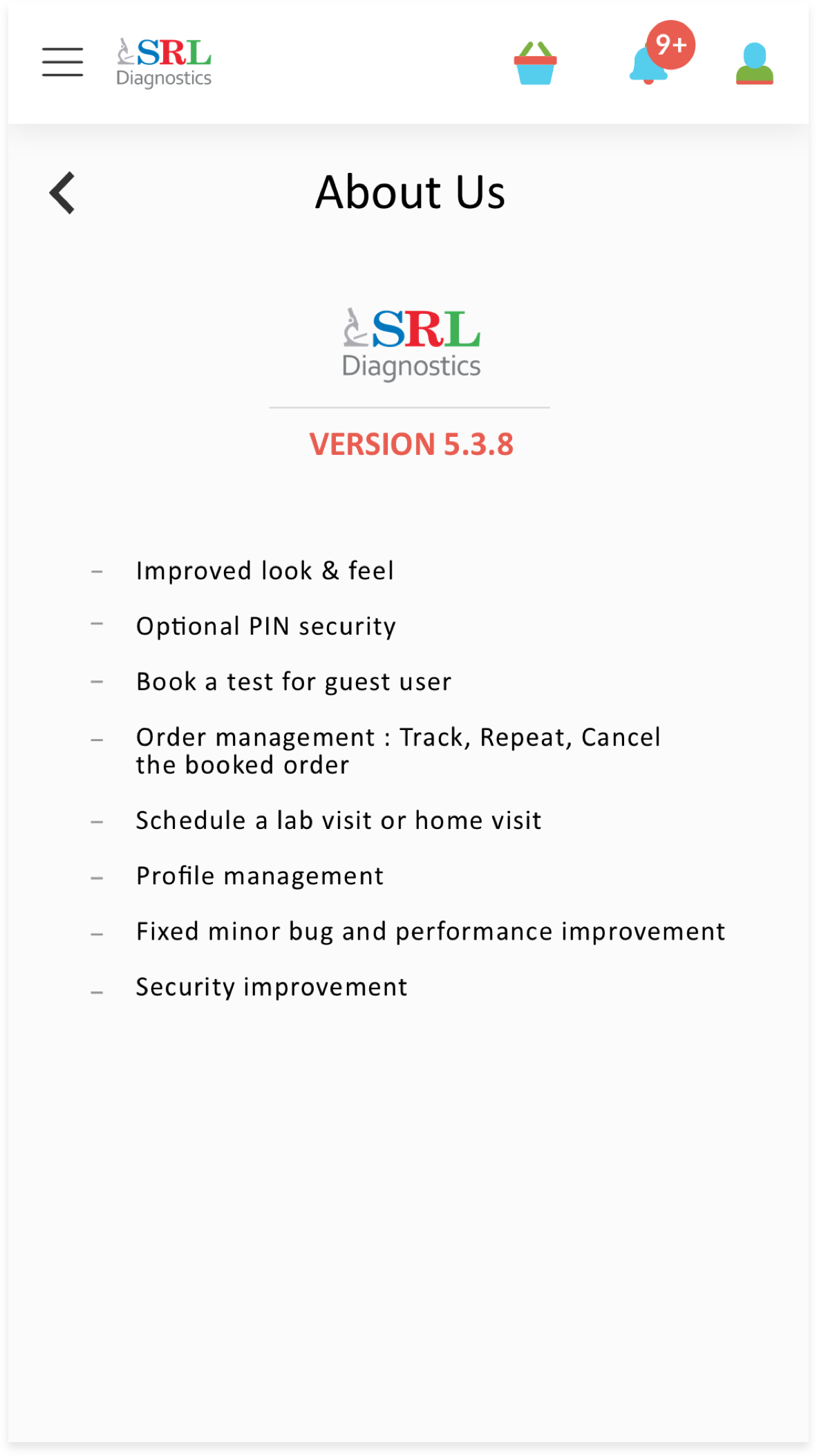 SRL Diagnostics

9+

About Us

SRL Diagnostics

VERSION 5.3.8

– Improved look & feel

– Optional PIN security

– Book a test for guest user

– Order management : Track, Repeat, Cancel the booked order

– Schedule a lab visit or home visit

– Profile management

– Fixed minor bug and performance improvement

– Security improvement